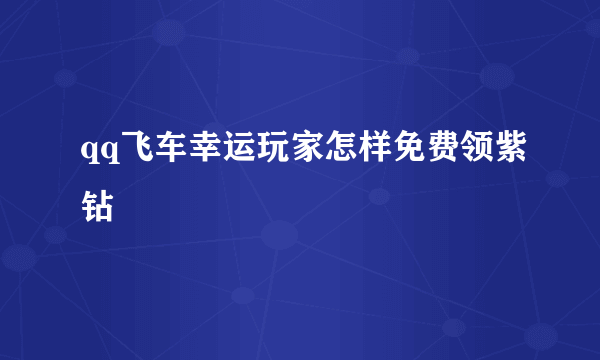 qq飞车幸运玩家怎样免费领紫钻